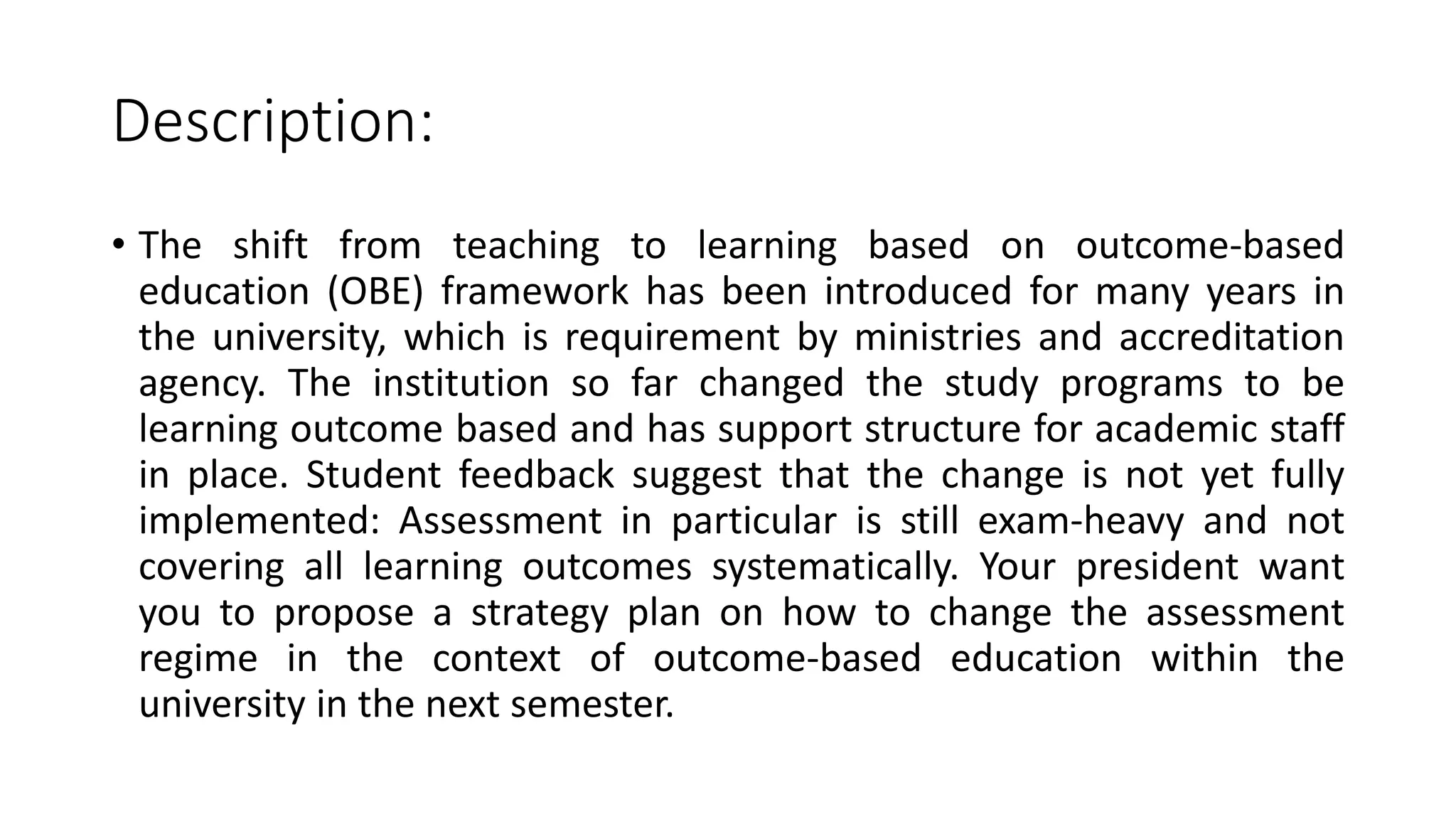 Description:

• The shift from teaching to learning based on outcome-based education (OBE) framework has been introduced for many years in the university, which is requirement by ministries and accreditation agency. The institution so far changed the study programs to be learning outcome based and has support structure for academic staff in place. Student feedback suggest that the change is not yet fully implemented: Assessment in particular is still exam-heavy and not covering all learning outcomes systematically. Your president want you to propose a strategy plan on how to change the assessment regime in the context of outcome-based education within the university in the next semester.